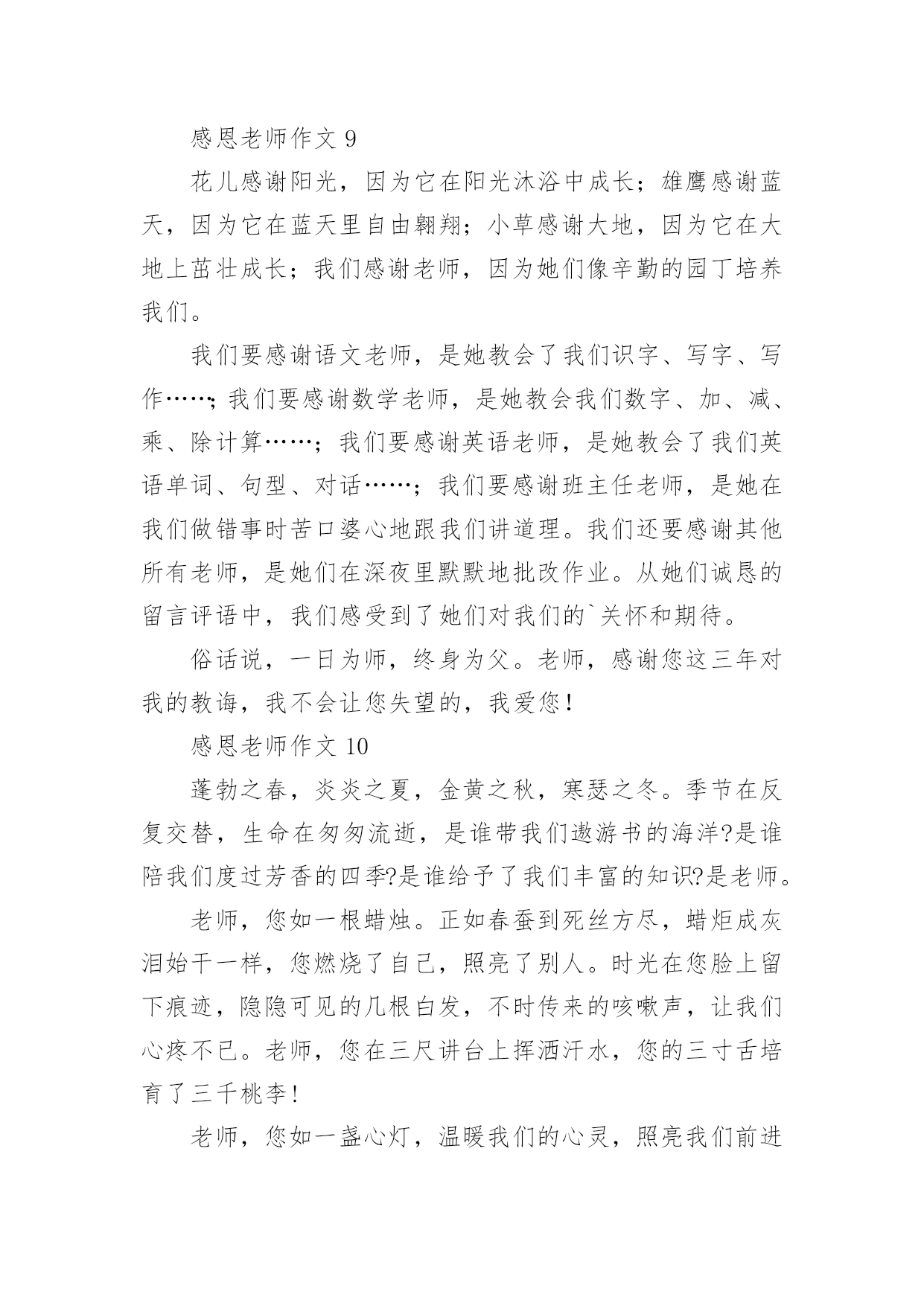 感恩老师作文 9

花儿感谢阳光，因为它在阳光沐浴中成长；雄鹰感谢蓝天，因为它在蓝天里自由翱翔；小草感谢大地，因为它在大地上茁壮成长；我们感谢老师，因为她们像辛勤的园丁培养我们。

我们要感谢语文老师，是她教会了我们识字、写字、写作……；我们要感谢数学老师，是她教会我们数字、加、减、乘、除计算……；我们要感谢英语老师，是她教会了我们英语单词、句型、对话……；我们要感谢班主任老师，是她在我们做错事时苦口婆心地跟我们讲道理。我们还要感谢其他所有老师，是她们在深夜里默默地批改作业。从她们诚恳的留言评语中，我们感受到了她们对我们的`关怀和期待。

俗话说，一日为师，终身为父。老师，感谢您这三年对我的教诲，我不会让您失望的，我爱您！

感恩老师作文 10

蓬勃之春，炎炎之夏，金黄之秋，寒瑟之冬。季节在反复交替，生命在匆匆流逝，是谁带我们遨游书的海洋?是谁陪我们度过芳香的四季?是谁给予了我们丰富的知识?是老师。

老师，您如一根蜡烛。正如春蚕到死丝方尽，蜡炬成灰泪始干一样，您燃烧了自己，照亮了别人。时光在您脸上留下痕迹，隐隐可见的几根白发，不时传来的咳嗽声，让我们心疼不已。老师，您在三尺讲台上挥洒汗水，您的三寸舌培育了三千桃李！

老师，您如一盏心灯，温暖我们的心灵，照亮我们前进